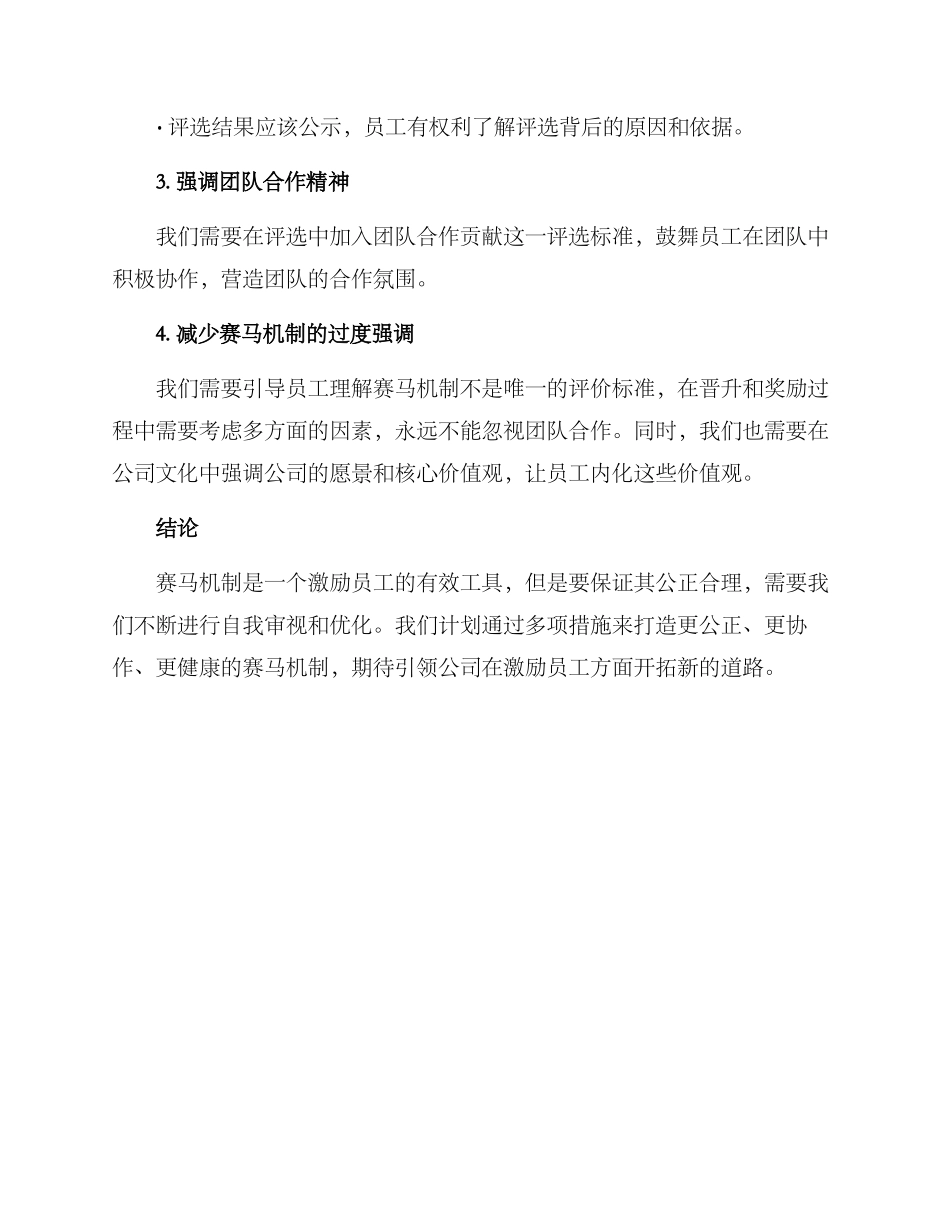 · 评选结果应该公示，员工有权利了解评选背后的原因和依据。

3. 强调团队合作精神

我们需要在评选中加入团队合作贡献这一评选标准，鼓舞员工在团队中积极协作，营造团队的合作氛围。

4. 减少赛马机制的过度强调

我们需要引导员工理解赛马机制不是唯一的评价标准，在晋升和奖励过程中需要考虑多方面的因素，永远不能忽视团队合作。同时，我们也需要在公司文化中强调公司的愿景和核心价值观，让员工内化这些价值观。

结论

赛马机制是一个激励员工的有效工具，但是要保证其公正合理，需要我们不断进行自我审视和优化。我们计划通过多项措施来打造更公正、更协作、更健康的赛马机制，期待引领公司在激励员工方面开拓新的道路。